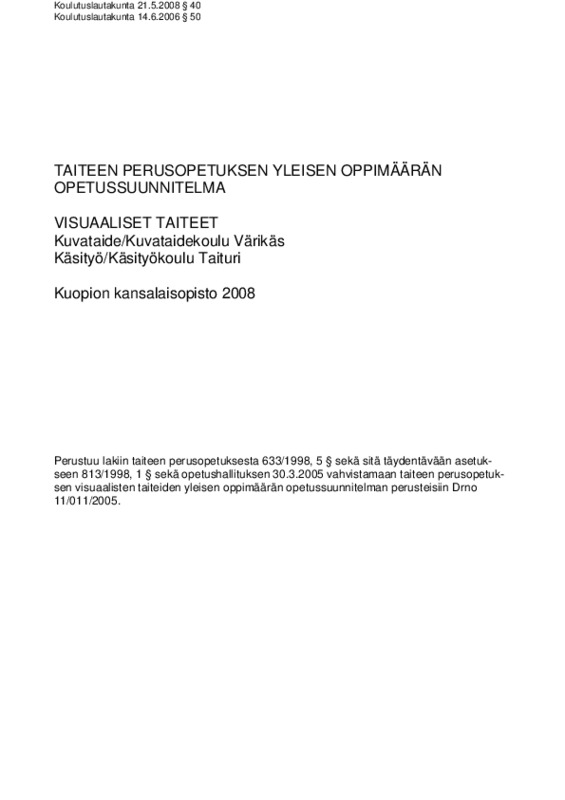 Koulutuslautakunta 21.5.2008 § 40
Koulutuslautakunta 14.6.2006 § 50

TAITEEN PERUSOPETUKSEN YLEISEN OPPIMÄÄRÄN OPETUSSUUNNITELMA

VISUAALISET TAITEET
Kuvataide/Kuvataidekoulu Värikäs
Käsityö/Käsityökoulu Taituri

Kuopion kansalaisopisto 2008

Perustuu lakiin taiteen perusopetuksesta 633/1998, 5 § sekä sitä täydentävään asetukseen 813/1998, 1 § sekä opetushallituksen 30.3.2005 vahvistamaan taiteen perusopetuksen visuaalisten taiteiden yleisen oppimäärän opetussuunnitelman perusteisiin Drno 11/011/2005.